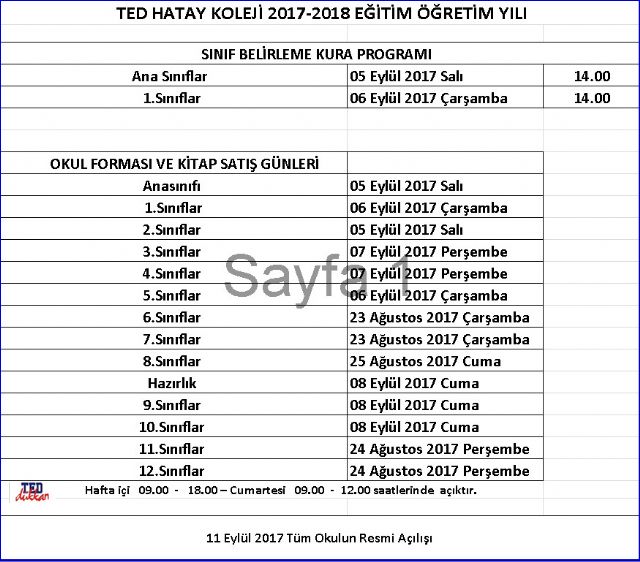 TED HATAY KOLEJİ 2017-2018 EĞİTİM ÖĞRETİM YILI

SINIF BELİRLEME KURA PROGRAMI

| Ana Sınıflar | 05 Eylül 2017 Salı | 14.00 |
|---|---|---|
| 1.Sınıflar | 06 Eylül 2017 Çarşamba | 14.00 |

| OKUL FORMASI VE KİTAP SATIŞ GÜNLERİ | |
|---|---|
| Anasınıfı | 05 Eylül 2017 Salı |
| 1.Sınıflar | 06 Eylül 2017 Çarşamba |
| 2.Sınıflar | 05 Eylül 2017 Salı |
| 3.Sınıflar | 07 Eylül 2017 Perşembe |
| 4.Sınıflar | 07 Eylül 2017 Perşembe |
| 5.Sınıflar | 06 Eylül 2017 Çarşamba |
| 6.Sınıflar | 23 Ağustos 2017 Çarşamba |
| 7.Sınıflar | 23 Ağustos 2017 Çarşamba |
| 8.Sınıflar | 25 Ağustos 2017 Cuma |
| Hazırlık | 08 Eylül 2017 Cuma |
| 9.Sınıflar | 08 Eylül 2017 Cuma |
| 10.Sınıflar | 08 Eylül 2017 Cuma |
| 11.Sınıflar | 24 Ağustos 2017 Perşembe |
| 12.Sınıflar | 24 Ağustos 2017 Perşembe |

Sayfa 1

TED dükkan

Hafta içi 09.00 - 18.00 – Cumartesi 09.00 - 12.00 saatlerinde açıktır.

11 Eylül 2017 Tüm Okulun Resmi Açılışı